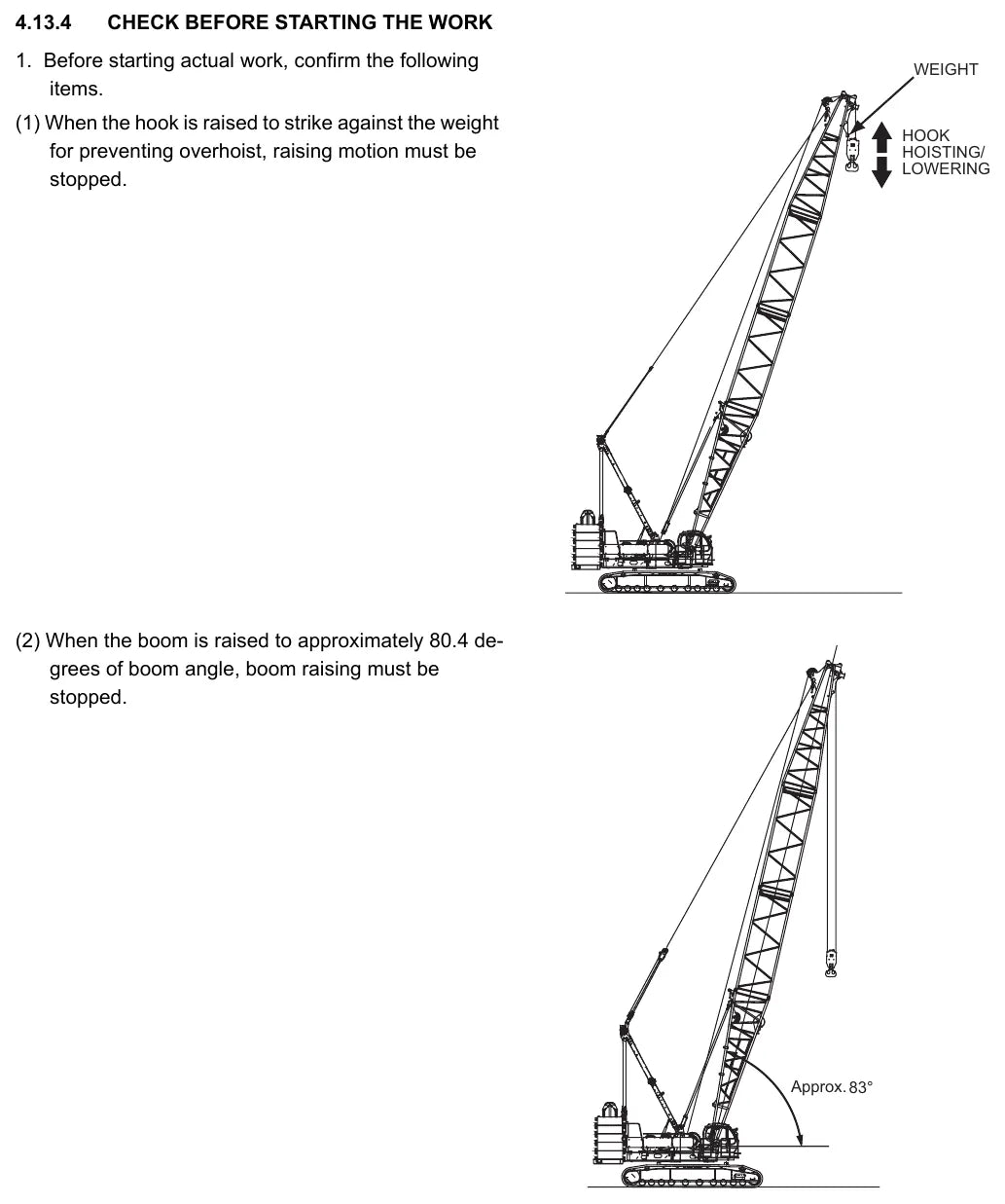 4.13.4 CHECK BEFORE STARTING THE WORK

1. Before starting actual work, confirm the following items.

(1) When the hook is raised to strike against the weight for preventing overhoist, raising motion must be stopped.

WEIGHT

HOOK HOISTING/ LOWERING

(2) When the boom is raised to approximately 80.4 degrees of boom angle, boom raising must be stopped.

Approx. 83°